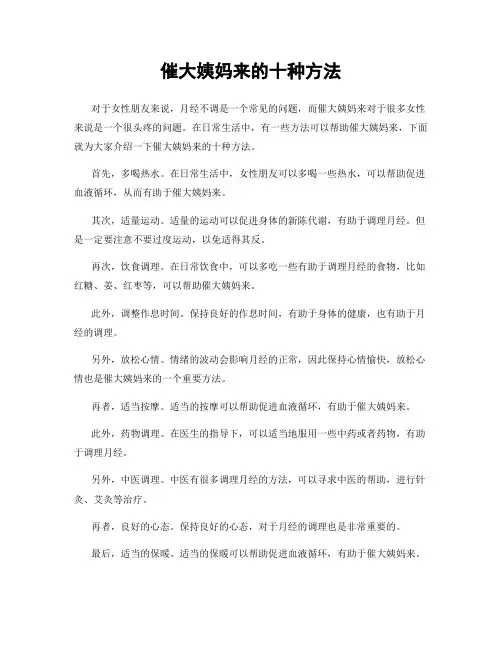 催大姨妈来的十种方法

对于女性朋友来说，月经不调是一个常见的问题，而催大姨妈来对于很多女性来说是一个很头疼的问题。在日常生活中，有一些方法可以帮助催大姨妈来，下面就为大家介绍一下催大姨妈来的十种方法。

首先，多喝热水。在日常生活中，女性朋友可以多喝一些热水，可以帮助促进血液循环，从而有助于催大姨妈来。

其次，适量运动。适量的运动可以促进身体的新陈代谢，有助于调理月经。但是一定要注意不要过度运动，以免适得其反。

再次，饮食调理。在日常饮食中，可以多吃一些有助于调理月经的食物，比如红糖、姜、红枣等，可以帮助催大姨妈来。

此外，调整作息时间。保持良好的作息时间，有助于身体的健康，也有助于月经的调理。

另外，放松心情。情绪的波动会影响月经的正常，因此保持心情愉快，放松心情也是催大姨妈来的一个重要方法。

再者，适当按摩。适当的按摩可以帮助促进血液循环，有助于催大姨妈来。

此外，药物调理。在医生的指导下，可以适当地服用一些中药或者药物，有助于调理月经。

另外，中医调理。中医有很多调理月经的方法，可以寻求中医的帮助，进行针灸、艾灸等治疗。

再者，良好的心态。保持良好的心态，对于月经的调理也是非常重要的。

最后，适当的保暖。适当的保暖可以帮助促进血液循环，有助于催大姨妈来。